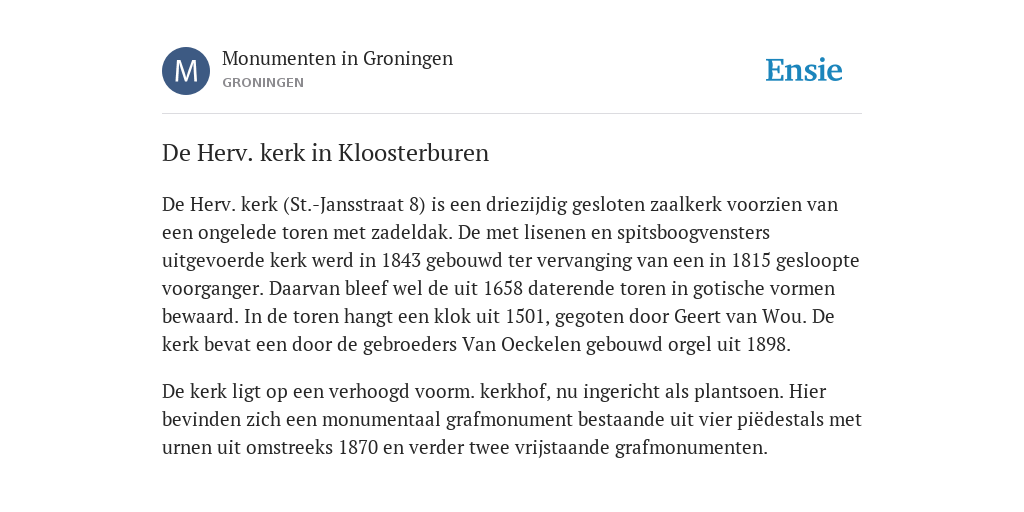 M

Monumenten in Groningen
GRONINGEN

Ensie

De Herv. kerk in Kloosterburen

De Herv. kerk (St.-Jansstraat 8) is een driezijdig gesloten zaalkerk voorzien van een ongelede toren met zadeldak. De met lisenen en spitsboogvensters uitgevoerde kerk werd in 1843 gebouwd ter vervanging van een in 1815 gesloopte voorganger. Daarvan bleef wel de uit 1658 daterende toren in gotische vormen bewaard. In de toren hangt een klok uit 1501, gegoten door Geert van Wou. De kerk bevat een door de gebroeders Van Oeckelen gebouwd orgel uit 1898.

De kerk ligt op een verhoogd voorm. kerkhof, nu ingericht als plantsoen. Hier bevinden zich een monumentaal grafmonument bestaande uit vier piëdestals met urnen uit omstreeks 1870 en verder twee vrijstaande grafmonumenten.